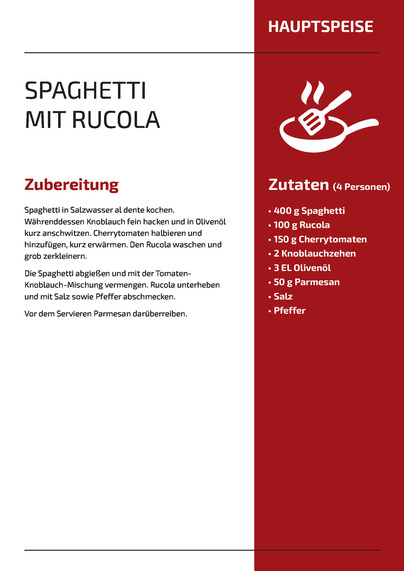 HAUPTSPEISE

SPAGHETTI
MIT RUCOLA

Zubereitung

Spaghetti in Salzwasser al dente kochen. Währenddessen Knoblauch fein hacken und in Olivenöl kurz anschwitzen. Cherrytomaten halbieren und hinzufügen, kurz erwärmen. Den Rucola waschen und grob zerkleinern.

Die Spaghetti abgießen und mit der Tomaten-Knoblauch-Mischung vermengen. Rucola unterheben und mit Salz sowie Pfeffer abschmecken.

Vor dem Servieren Parmesan darüberreiben.

Zutaten (4 Personen)

• 400 g Spaghetti
• 100 g Rucola
• 150 g Cherrytomaten
• 2 Knoblauchzehen
• 3 EL Olivenöl
• 50 g Parmesan
• Salz
• Pfeffer